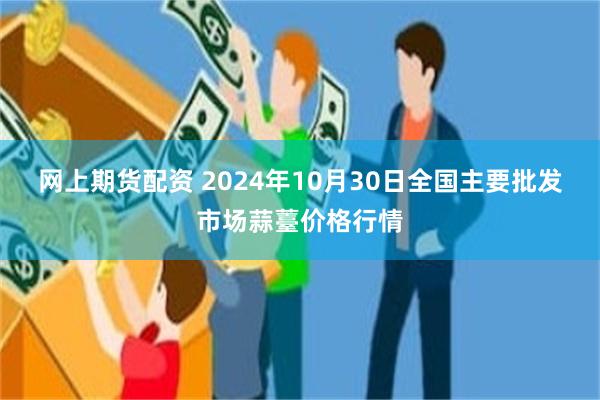 网上期货配资 2024年10月30日全国主要批发市场蒜薹价格行情